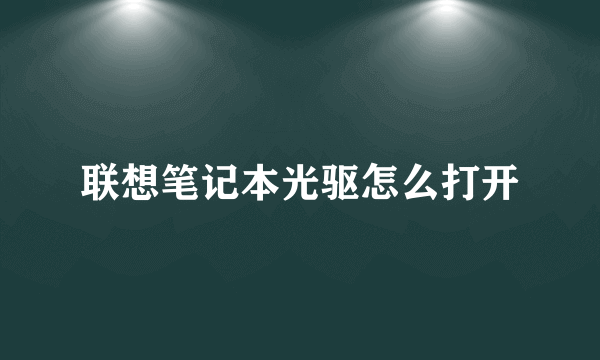 联想笔记本光驱怎么打开